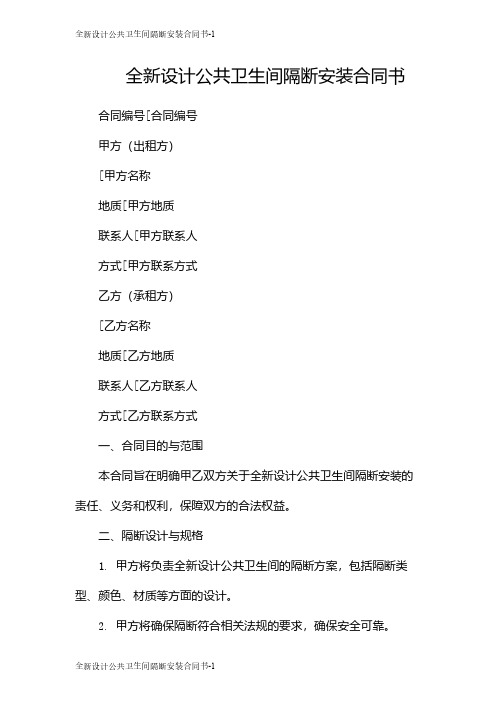 全新设计公共卫生间隔断安装合同书-1

全新设计公共卫生间隔断安装合同书

合同编号[合同编号

甲方（出租方）

[甲方名称

地质[甲方地质

联系人[甲方联系人

方式[甲方联系方式

乙方（承租方）

[乙方名称

地质[乙方地质

联系人[乙方联系人

方式[乙方联系方式

一、合同目的与范围

本合同旨在明确甲乙双方关于全新设计公共卫生间隔断安装的责任、义务和权利，保障双方的合法权益。

二、隔断设计与规格

1. 甲方将负责全新设计公共卫生间的隔断方案，包括隔断类型、颜色、材质等方面的设计。

2. 甲方将确保隔断符合相关法规的要求，确保安全可靠。

全新设计公共卫生间隔断安装合同书-1